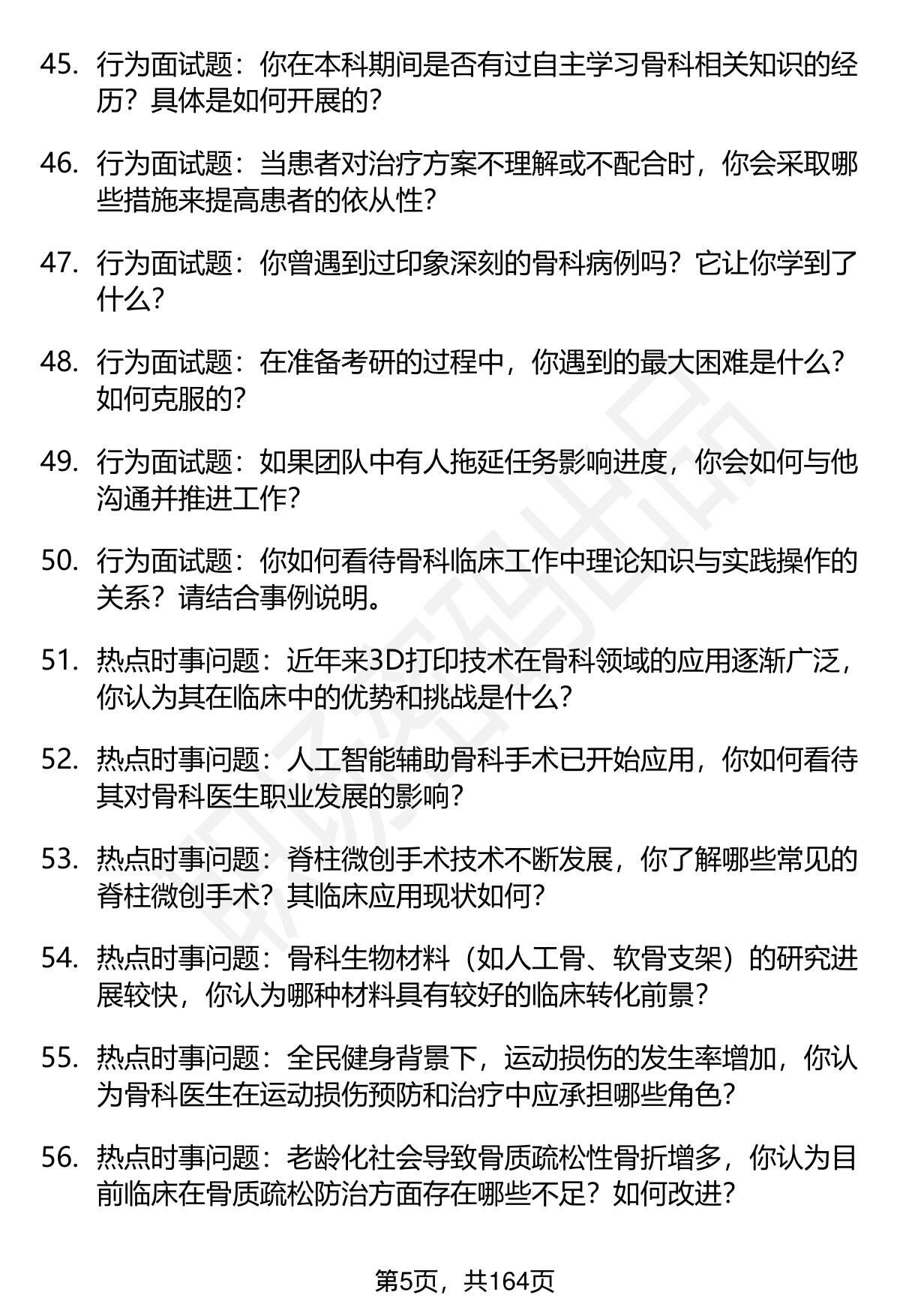 45. 行为面试题：你在本科期间是否有过自主学习骨科相关知识的经历？具体是如何开展的？

46. 行为面试题：当患者对治疗方案不理解或不配合时，你会采取哪些措施来提高患者的依从性？

47. 行为面试题：你曾遇到过印象深刻的骨科病例吗？它让你学到了什么？

48. 行为面试题：在准备考研的过程中，你遇到的最大困难是什么？如何克服的？

49. 行为面试题：如果团队中有人拖延任务影响进度，你会如何与他沟通并推进工作？

50. 行为面试题：你如何看待骨科临床工作中理论知识与实践操作的关系？请结合事例说明。

51. 热点时事问题：近年来3D打印技术在骨科领域的应用逐渐广泛，你认为其在临床中的优势和挑战是什么？

52. 热点时事问题：人工智能辅助骨科手术已开始应用，你如何看待其对骨科医生职业发展的影响？

53. 热点时事问题：脊柱微创手术技术不断发展，你了解哪些常见的脊柱微创手术？其临床应用现状如何？

54. 热点时事问题：骨科生物材料（如人工骨、软骨支架）的研究进展较快，你认为哪种材料具有较好的临床转化前景？

55. 热点时事问题：全民健身背景下，运动损伤的发生率增加，你认为骨科医生在运动损伤预防和治疗中应承担哪些角色？

56. 热点时事问题：老龄化社会导致骨质疏松性骨折增多，你认为目前临床在骨质疏松防治方面存在哪些不足？如何改进？

第5页，共164页